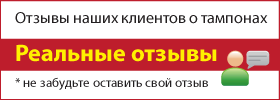 Отзывы наших клиентов о тампонах

Реальные отзывы

* не забудьте оставить свой отзыв